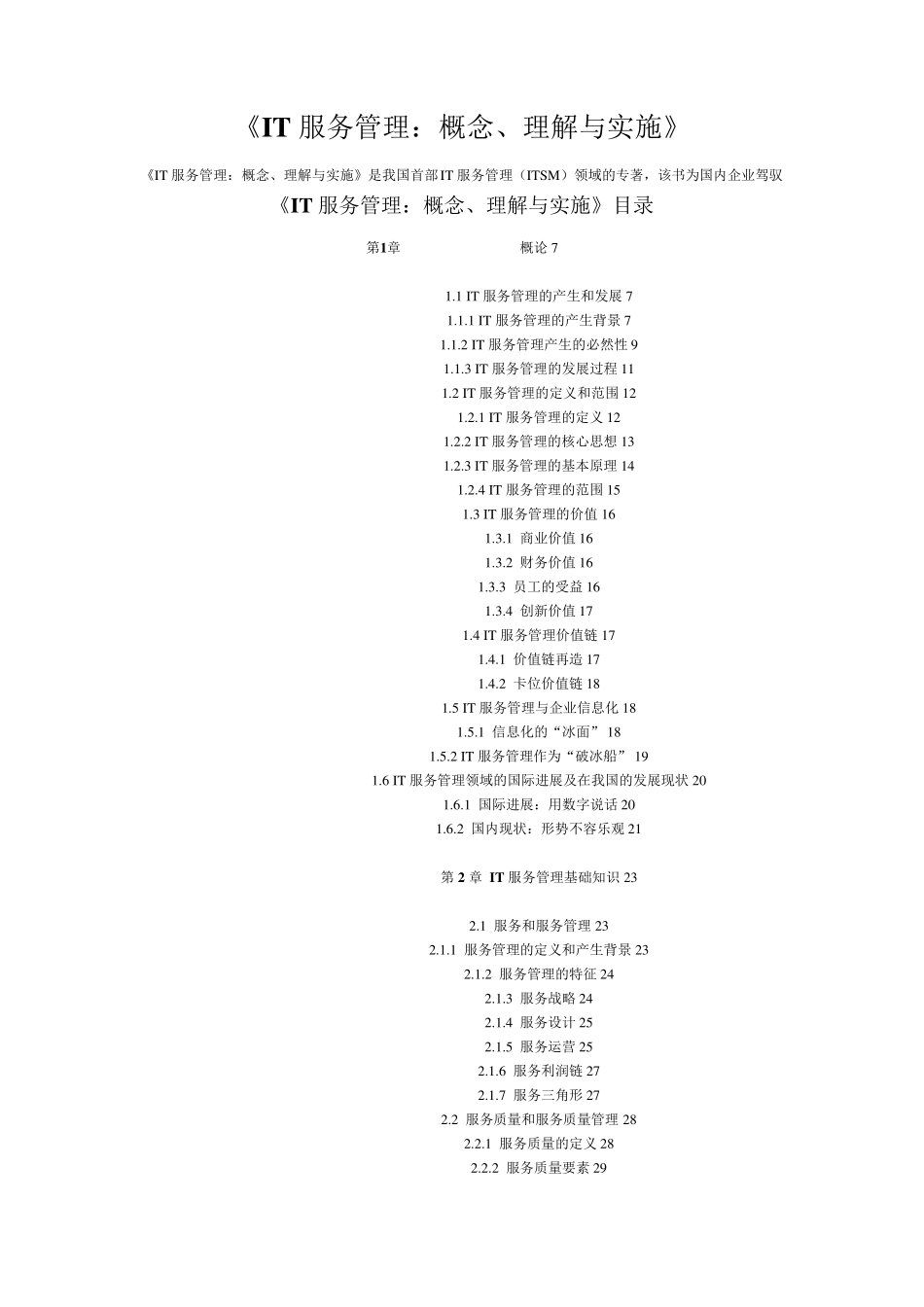 《IT服务管理：概念、理解与实施》

《IT服务管理：概念、理解与实施》是我国首部IT服务管理（ITSM）领域的专著，该书为国内企业驾驭

《IT服务管理：概念、理解与实施》目录

第1章 概论7

1.1 IT服务管理的产生和发展7
1.1.1 IT服务管理的产生背景7
1.1.2 IT服务管理产生的必然性9
1.1.3 IT服务管理的发展过程11
1.2 IT服务管理的定义和范围12
1.2.1 IT服务管理的定义12
1.2.2 IT服务管理的核心思想13
1.2.3 IT服务管理的基本原理14
1.2.4 IT服务管理的范围15
1.3 IT服务管理的价值16
1.3.1 商业价值16
1.3.2 财务价值16
1.3.3 员工的受益16
1.3.4 创新价值17
1.4 IT服务管理价值链17
1.4.1 价值链再造17
1.4.2 卡位价值链18
1.5 IT服务管理与企业信息化18
1.5.1 信息化的“冰面”18
1.5.2 IT服务管理作为“破冰船”19
1.6 IT服务管理领域的国际进展及在我国的发展现状20
1.6.1 国际进展：用数字说话20
1.6.2 国内现状：形势不容乐观21

第2章 IT服务管理基础知识23

2.1 服务和服务管理23
2.1.1 服务管理的定义和产生背景23
2.1.2 服务管理的特征24
2.1.3 服务战略24
2.1.4 服务设计25
2.1.5 服务运营25
2.1.6 服务利润链27
2.1.7 服务三角形27
2.2 服务质量和服务质量管理28
2.2.1 服务质量的定义28
2.2.2 服务质量要素29